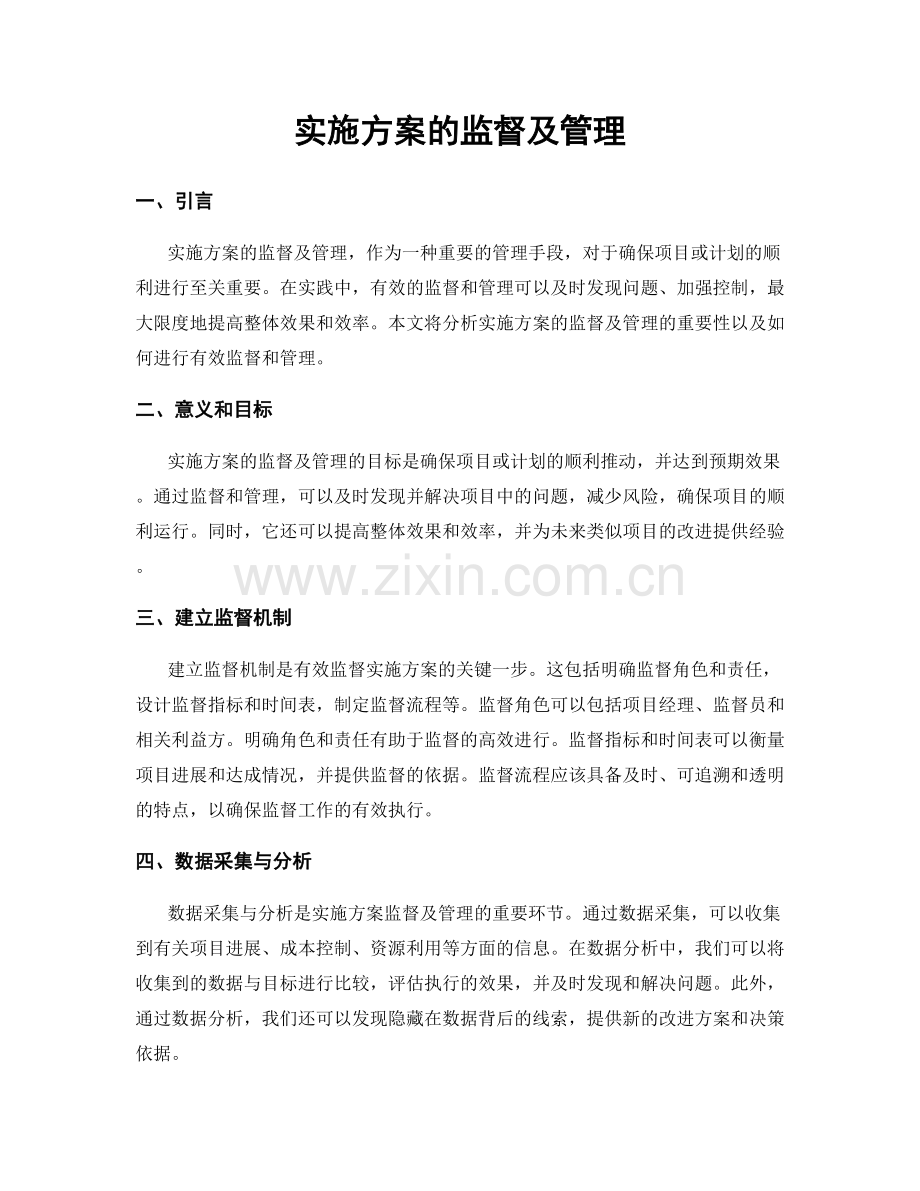 实施方案的监督及管理

一、引言

实施方案的监督及管理，作为一种重要的管理手段，对于确保项目或计划的顺利进行至关重要。在实践中，有效的监督和管理可以及时发现问题、加强控制，最大限度地提高整体效果和效率。本文将分析实施方案的监督及管理的重要性以及如何进行有效监督和管理。

二、意义和目标

实施方案的监督及管理的目标是确保项目或计划的顺利推动，并达到预期效果。通过监督和管理，可以及时发现并解决项目中的问题，减少风险，确保项目的顺利运行。同时，它还可以提高整体效果和效率，并为未来类似项目的改进提供经验。

三、建立监督机制

建立监督机制是有效监督实施方案的关键一步。这包括明确监督角色和责任，设计监督指标和时间表，制定监督流程等。监督角色可以包括项目经理、监督员和相关利益方。明确角色和责任有助于监督的高效进行。监督指标和时间表可以衡量项目进展和达成情况，并提供监督的依据。监督流程应该具备及时、可追溯和透明的特点，以确保监督工作的有效执行。

四、数据采集与分析

数据采集与分析是实施方案监督及管理的重要环节。通过数据采集，可以收集到有关项目进展、成本控制、资源利用等方面的信息。在数据分析中，我们可以将收集到的数据与目标进行比较，评估执行的效果，并及时发现和解决问题。此外，通过数据分析，我们还可以发现隐藏在数据背后的线索，提供新的改进方案和决策依据。

www.zixin.com.cn